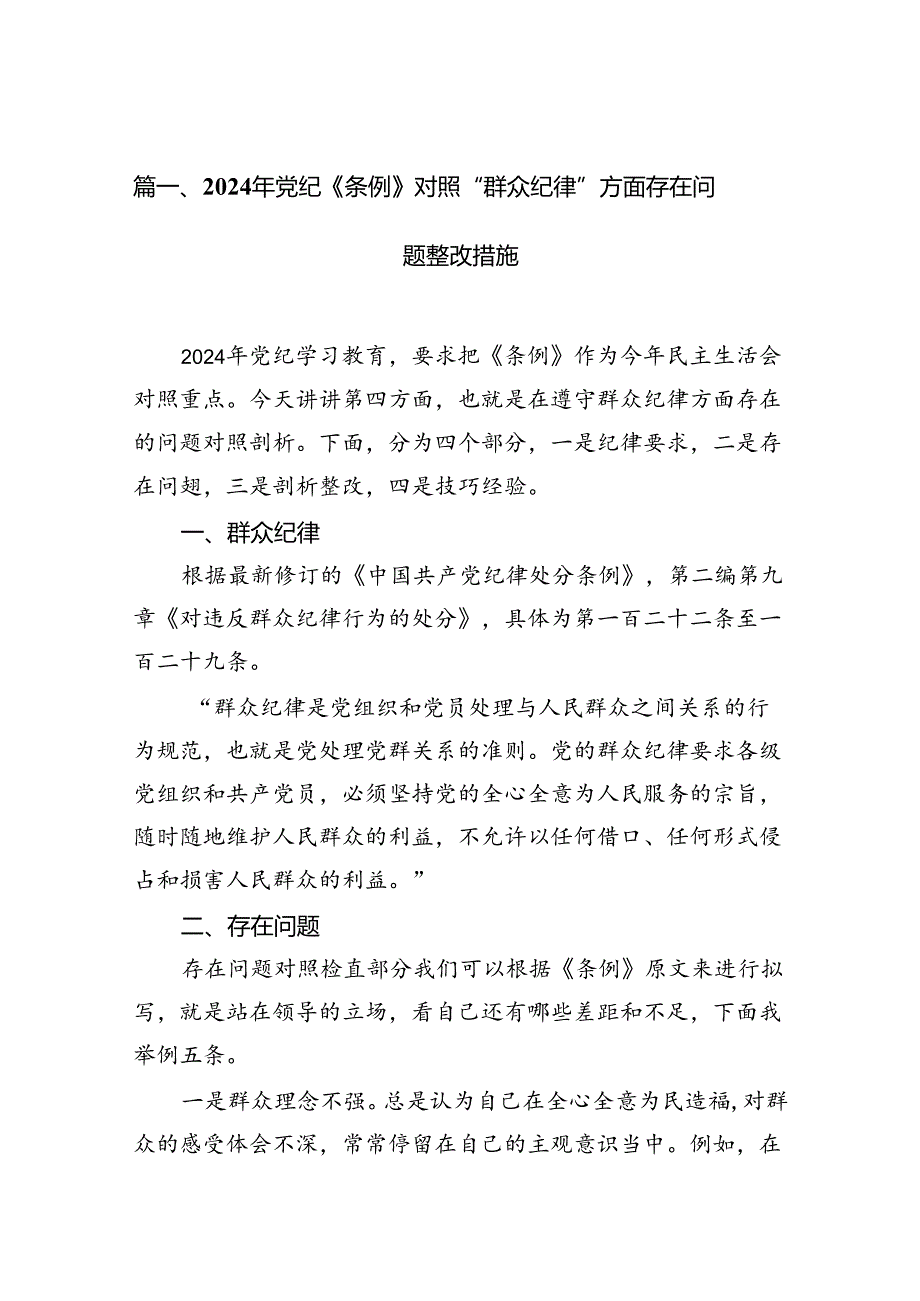 篇一、2024年党纪《条例》对照“群众纪律”方面存在问题整改措施

2024年党纪学习教育，要求把《条例》作为今年民主生活会对照重点。今天讲讲第四方面，也就是在遵守群众纪律方面存在的问题对照剖析。下面，分为四个部分，一是纪律要求，二是存在问翅，三是剖析整改，四是技巧经验。

一、群众纪律

根据最新修订的《中国共产党纪律处分条例》，第二编第九章《对违反群众纪律行为的处分》，具体为第一百二十二条至一百二十九条。

“群众纪律是党组织和党员处理与人民群众之间关系的行为规范，也就是党处理党群关系的准则。党的群众纪律要求各级党组织和共产党员，必须坚持党的全心全意为人民服务的宗旨，随时随地维护人民群众的利益，不允许以任何借口、任何形式侵占和损害人民群众的利益。”

二、存在问题

存在问题对照检直部分我们可以根据《条例》原文来进行拟写，就是站在领导的立场，看自己还有哪些差距和不足，下面我举例五条。

一是群众理念不强。总是认为自己在全心全意为民造福，对群众的感受体会不深，常常停留在自己的主观意识当中。例如，在